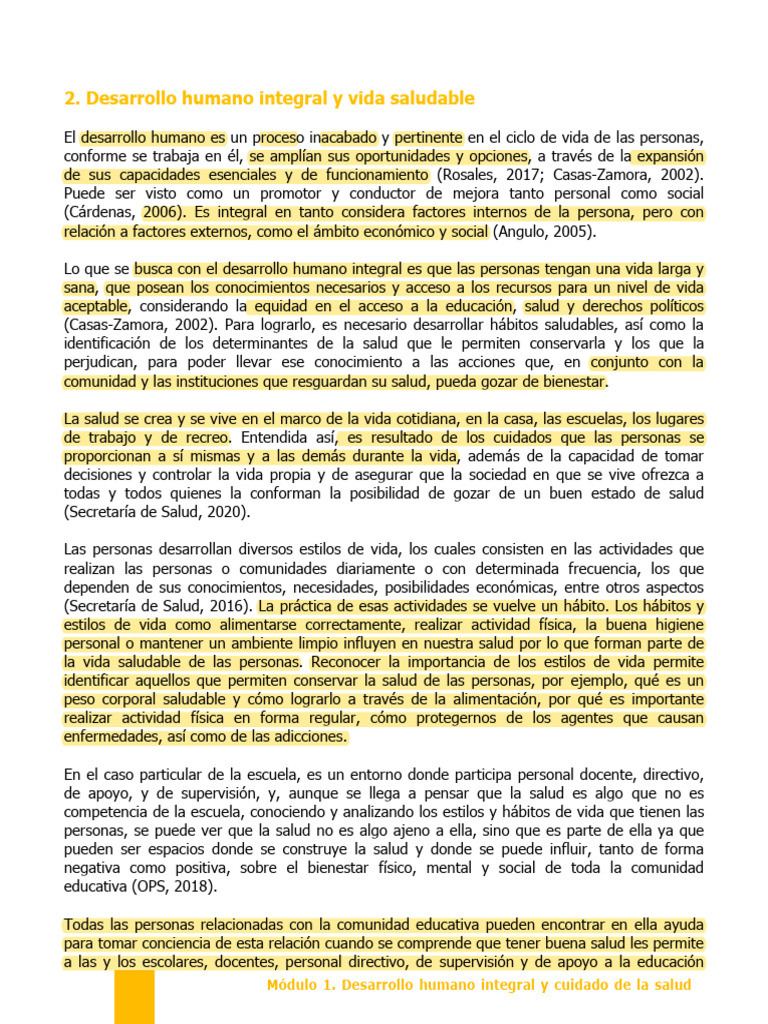 2. Desarrollo humano integral y vida saludable

El desarrollo humano es un proceso inacabado y pertinente en el ciclo de vida de las personas, conforme se trabaja en él, se amplían sus oportunidades y opciones, a través de la expansión de sus capacidades esenciales y de funcionamiento (Rosales, 2017; Casas-Zamora, 2002). Puede ser visto como un promotor y conductor de mejora tanto personal como social (Cárdenas, 2006). Es integral en tanto considera factores internos de la persona, pero con relación a factores externos, como el ámbito económico y social (Angulo, 2005).

Lo que se busca con el desarrollo humano integral es que las personas tengan una vida larga y sana, que posean los conocimientos necesarios y acceso a los recursos para un nivel de vida aceptable, considerando la equidad en el acceso a la educación, salud y derechos políticos (Casas-Zamora, 2002). Para lograrlo, es necesario desarrollar hábitos saludables, así como la identificación de los determinantes de la salud que le permiten conservarla y los que la perjudican, para poder llevar ese conocimiento a las acciones que, en conjunto con la comunidad y las instituciones que resguardan su salud, pueda gozar de bienestar.

La salud se crea y se vive en el marco de la vida cotidiana, en la casa, las escuelas, los lugares de trabajo y de recreo. Entendida así, es resultado de los cuidados que las personas se proporcionan a sí mismas y a las demás durante la vida, además de la capacidad de tomar decisiones y controlar la vida propia y de asegurar que la sociedad en que se vive ofrezca a todas y todos quienes la conforman la posibilidad de gozar de un buen estado de salud (Secretaría de Salud, 2020).

Las personas desarrollan diversos estilos de vida, los cuales consisten en las actividades que realizan las personas o comunidades diariamente o con determinada frecuencia, los que dependen de sus conocimientos, necesidades, posibilidades económicas, entre otros aspectos (Secretaría de Salud, 2016). La práctica de esas actividades se vuelve un hábito. Los hábitos y estilos de vida como alimentarse correctamente, realizar actividad física, la buena higiene personal o mantener un ambiente limpio influyen en nuestra salud por lo que forman parte de la vida saludable de las personas. Reconocer la importancia de los estilos de vida permite identificar aquellos que permiten conservar la salud de las personas, por ejemplo, qué es un peso corporal saludable y cómo lograrlo a través de la alimentación, por qué es importante realizar actividad física en forma regular, cómo protegernos de los agentes que causan enfermedades, así como de las adicciones.

En el caso particular de la escuela, es un entorno donde participa personal docente, directivo, de apoyo, y de supervisión, y, aunque se llega a pensar que la salud es algo que no es competencia de la escuela, conociendo y analizando los estilos y hábitos de vida que tienen las personas, se puede ver que la salud no es algo ajeno a ella, sino que es parte de ella ya que pueden ser espacios donde se construye la salud y donde se puede influir, tanto de forma negativa como positiva, sobre el bienestar físico, mental y social de toda la comunidad educativa (OPS, 2018).

Todas las personas relacionadas con la comunidad educativa pueden encontrar en ella ayuda para tomar conciencia de esta relación cuando se comprende que tener buena salud les permite a las y los escolares, docentes, personal directivo, de supervisión y de apoyo a la educación

Módulo 1. Desarrollo humano integral y cuidado de la salud